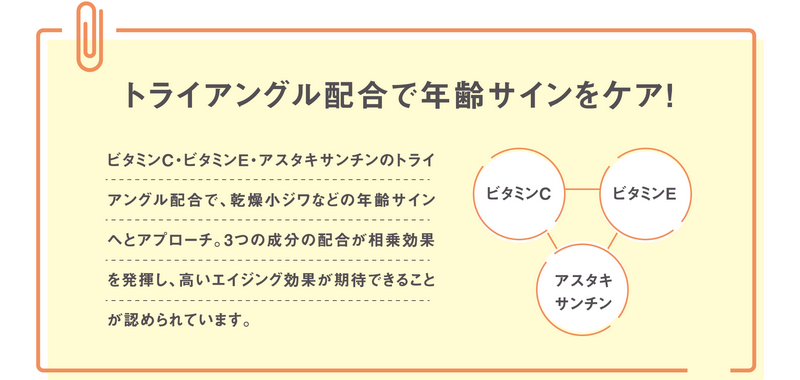 トライアングル配合で年齢サインをケア!

ビタミンC・ビタミンE・アスタキサンチンのトライアングル配合で、乾燥小ジワなどの年齢サインへとアプローチ。3つの成分の配合が相乗効果を発揮し、高いエイジング効果が期待できることが認められています。

ビタミンC

ビタミンE

アスタキサンチン